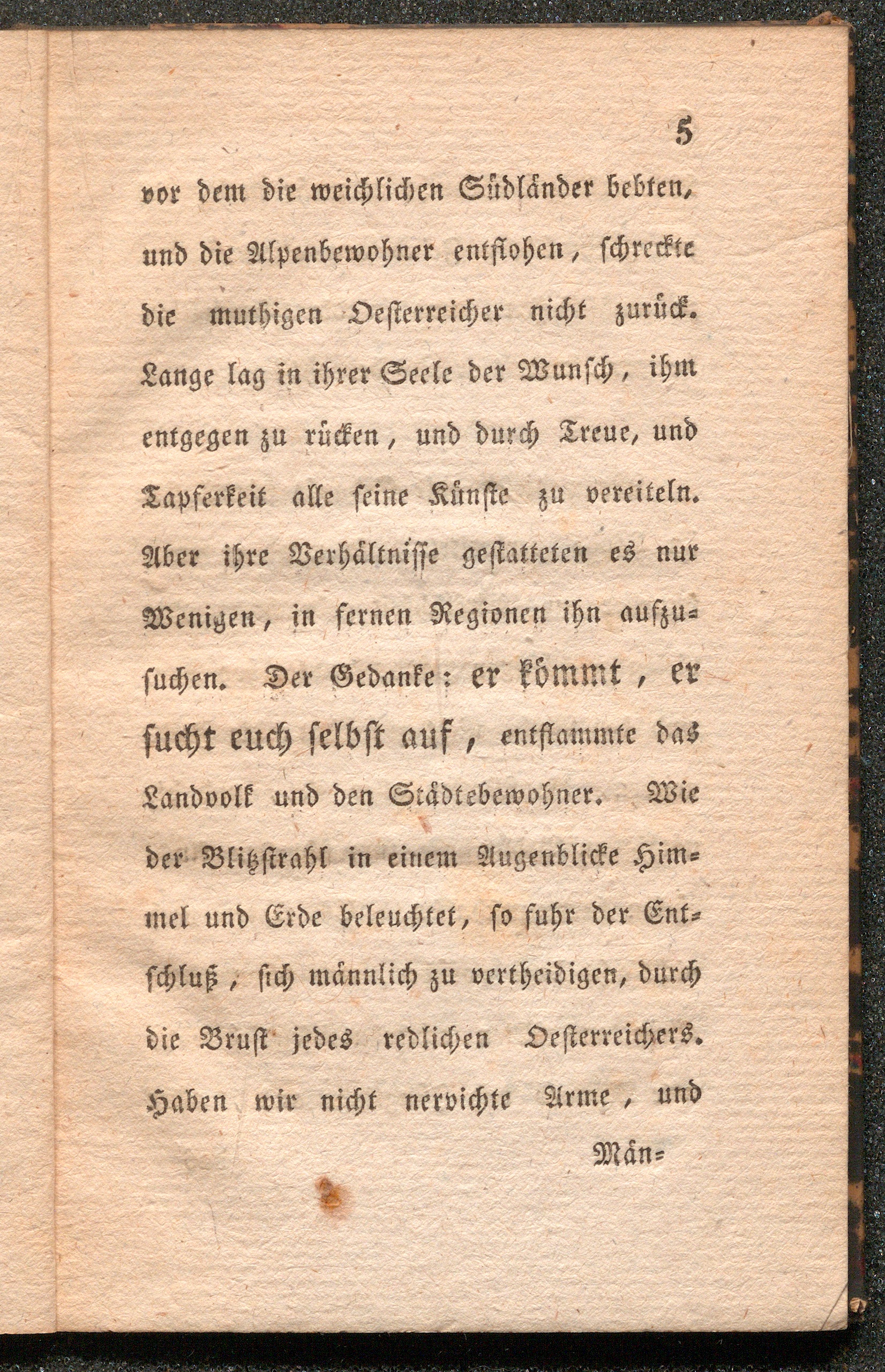 5

vor dem die weichlichen Südländer bebten, und die Alpenbewohner entflohen, schreckte die muthigen Oesterreicher nicht zurück. Lange lag in ihrer Seele der Wunsch, ihm entgegen zu rücken, und durch Treue, und Tapferkeit alle seine Künste zu vereiteln. Aber ihre Verhältnisse gestatteten es nur Wenigen, in fernen Regionen ihn aufzusuchen. Der Gedanke: er kömmt, er sucht euch selbst auf, entflammte das Landvolk und den Städtebewohner. Wie der Blitzstrahl in einem Augenblicke Himmel und Erde beleuchtet, so fuhr der Entschluß, sich männlich zu vertheidigen, durch die Brust jedes redlichen Oesterreichers. Haben wir nicht nervichte Arme, und

Män=